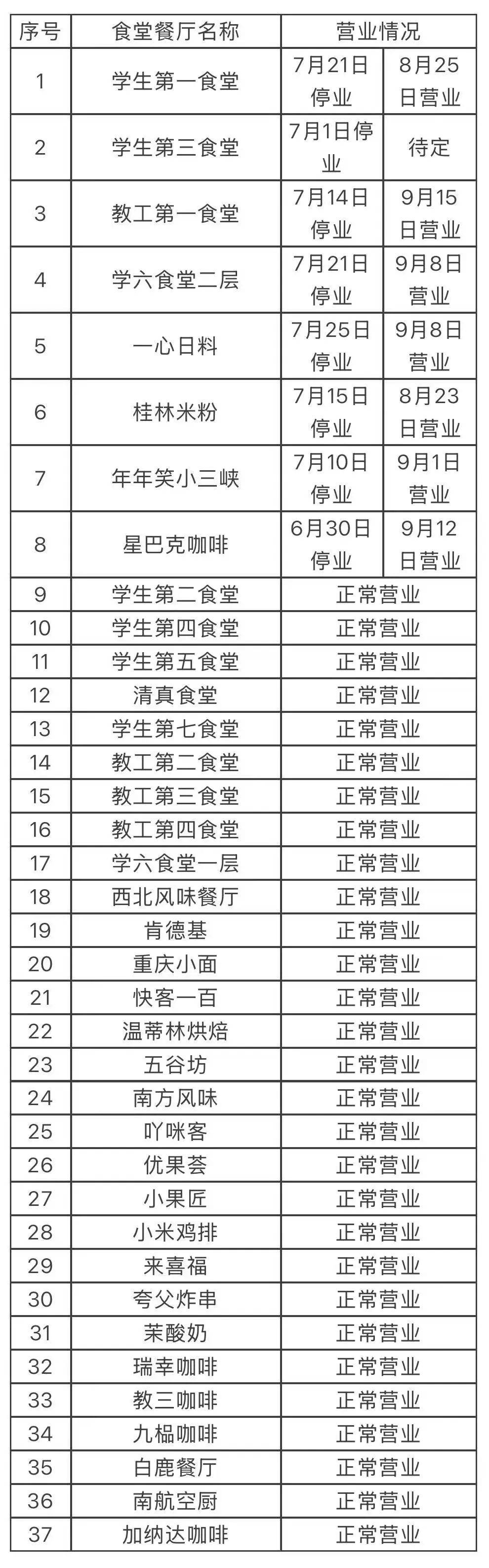 | 序号 | 食堂餐厅名称 | 营业情况 | |
|---|---|---|---|
| 1 | 学生第一食堂 | 7月21日停业 | 8月25日营业 |
| 2 | 学生第三食堂 | 7月1日停业 | 待定 |
| 3 | 教工第一食堂 | 7月14日停业 | 9月15日营业 |
| 4 | 学六食堂二层 | 7月21日停业 | 9月8日营业 |
| 5 | 一心日料 | 7月25日停业 | 9月8日营业 |
| 6 | 桂林米粉 | 7月15日停业 | 8月23日营业 |
| 7 | 年年笑小三峡 | 7月10日停业 | 9月1日营业 |
| 8 | 星巴克咖啡 | 6月30日停业 | 9月12日营业 |
| 9 | 学生第二食堂 | 正常营业 | |
| 10 | 学生第四食堂 | 正常营业 | |
| 11 | 学生第五食堂 | 正常营业 | |
| 12 | 清真食堂 | 正常营业 | |
| 13 | 学生第七食堂 | 正常营业 | |
| 14 | 教工第二食堂 | 正常营业 | |
| 15 | 教工第三食堂 | 正常营业 | |
| 16 | 教工第四食堂 | 正常营业 | |
| 17 | 学六食堂一层 | 正常营业 | |
| 18 | 西北风味餐厅 | 正常营业 | |
| 19 | 肯德基 | 正常营业 | |
| 20 | 重庆小面 | 正常营业 | |
| 21 | 快客一百 | 正常营业 | |
| 22 | 温蒂林烘焙 | 正常营业 | |
| 23 | 五谷坊 | 正常营业 | |
| 24 | 南方风味 | 正常营业 | |
| 25 | 吖咪客 | 正常营业 | |
| 26 | 优果荟 | 正常营业 | |
| 27 | 小果匠 | 正常营业 | |
| 28 | 小米鸡排 | 正常营业 | |
| 29 | 来喜福 | 正常营业 | |
| 30 | 夸父炸串 | 正常营业 | |
| 31 | 茉酸奶 | 正常营业 | |
| 32 | 瑞幸咖啡 | 正常营业 | |
| 33 | 教三咖啡 | 正常营业 | |
| 34 | 九榀咖啡 | 正常营业 | |
| 35 | 白鹿餐厅 | 正常营业 | |
| 36 | 南航空厨 | 正常营业 | |
| 37 | 加纳达咖啡 | 正常营业 | |